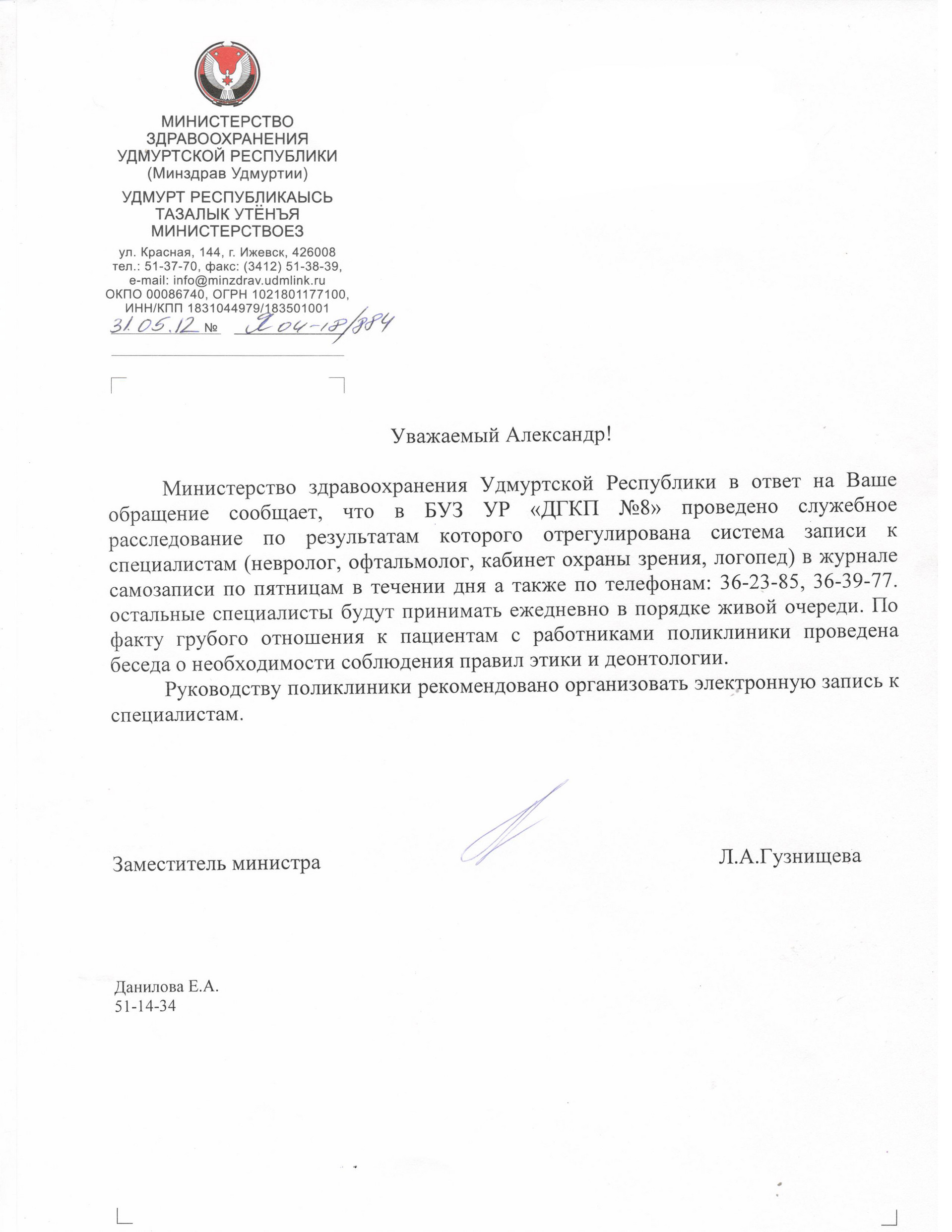 МИНИСТЕРСТВО ЗДРАВООХРАНЕНИЯ УДМУРТСКОЙ РЕСПУБЛИКИ
(Минздрав Удмуртии)

УДМУРТ РЕСПУБЛИКАЫСЬ ТАЗАЛЫК УТЁНЪЯ МИНИСТЕРСТВОЕЗ

ул. Красная, 144, г. Ижевск, 426008
тел.: 51-37-70, факс: (3412) 51-38-39,
e-mail: info@minzdrav.udmlink.ru
ОКПО 00086740, ОГРН 1021801177100,
ИНН/КПП 1831044979/183501001

31.05.12 № Я 04-18/884

Уважаемый Александр!

Министерство здравоохранения Удмуртской Республики в ответ на Ваше обращение сообщает, что в БУЗ УР «ДГКП №8» проведено служебное расследование по результатам которого отрегулирована система записи к специалистам (невролог, офтальмолог, кабинет охраны зрения, логопед) в журнале самозаписи по пятницам в течении дня а также по телефонам: 36-23-85, 36-39-77. остальные специалисты будут принимать ежедневно в порядке живой очереди. По факту грубого отношения к пациентам с работниками поликлиники проведена беседа о необходимости соблюдения правил этики и деонтологии.

Руководству поликлиники рекомендовано организовать электронную запись к специалистам.

Заместитель министра Л.А.Гузнищева

Данилова Е.А.
51-14-34